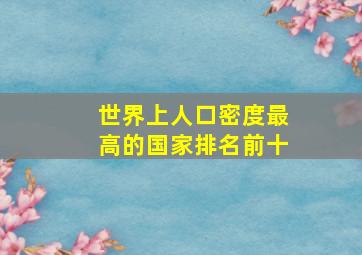 世界上人口密度最高的国家排名前十